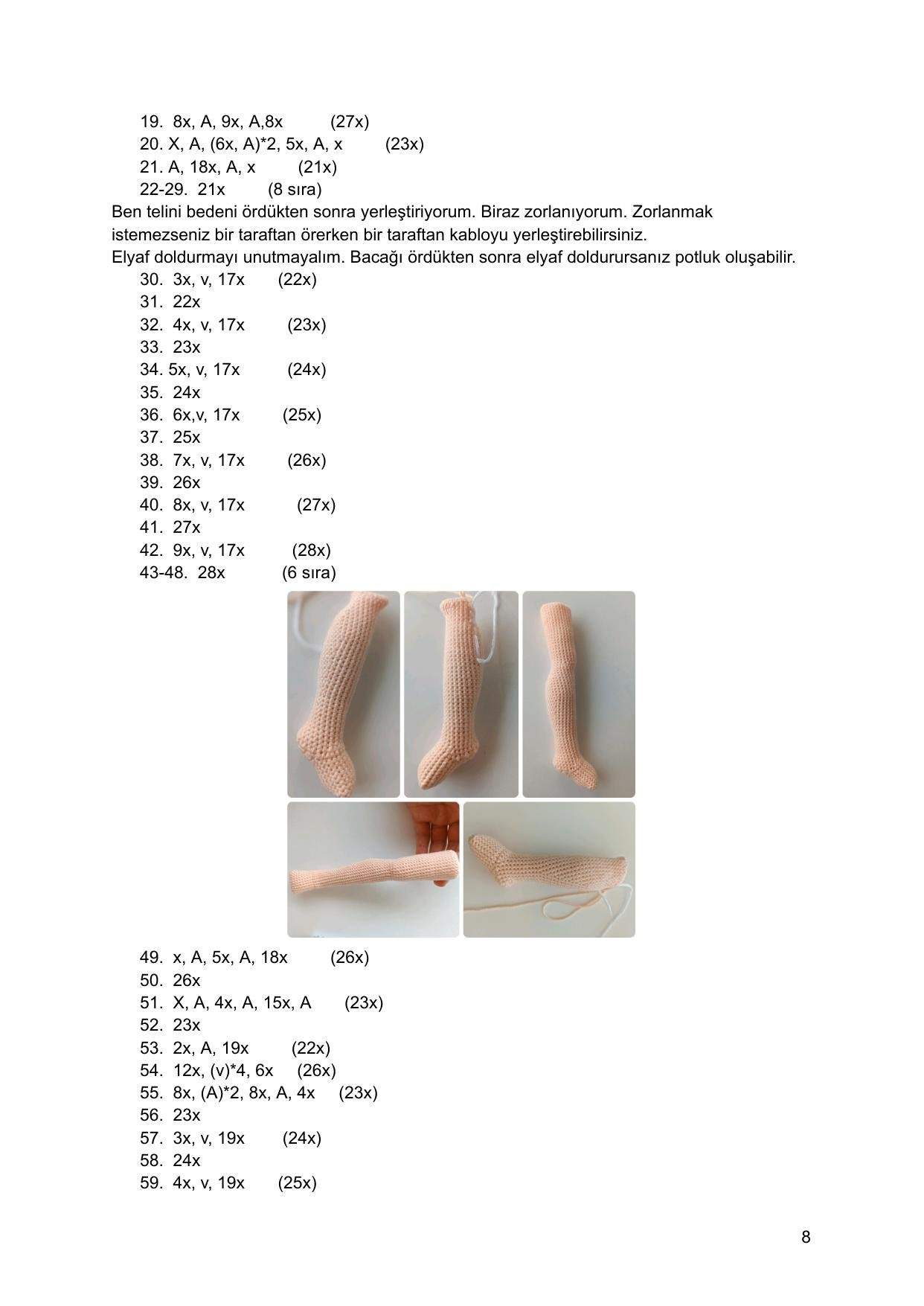 19. 8x, A, 9x, A,8x (27x)
20. X, A, (6x, A)*2, 5x, A, x (23x)
21. A, 18x, A, x (21x)
22-29. 21x (8 sıra)

Ben telini bedeni ördükten sonra yerleştiriyorum. Biraz zorlanıyorum. Zorlanmak istemezseniz bir taraftan örerken bir taraftan kabloyu yerleştirebilirsiniz.
Elyaf doldurmayı unutmayalım. Bacağı ördükten sonra elyaf doldurursanız potluk oluşabilir.

30. 3x, v, 17x (22x)
31. 22x
32. 4x, v, 17x (23x)
33. 23x
34. 5x, v, 17x (24x)
35. 24x
36. 6x,v, 17x (25x)
37. 25x
38. 7x, v, 17x (26x)
39. 26x
40. 8x, v, 17x (27x)
41. 27x
42. 9x, v, 17x (28x)
43-48. 28x (6 sıra)

49. x, A, 5x, A, 18x (26x)
50. 26x
51. X, A, 4x, A, 15x, A (23x)
52. 23x
53. 2x, A, 19x (22x)
54. 12x, (v)*4, 6x (26x)
55. 8x, (A)*2, 8x, A, 4x (23x)
56. 23x
57. 3x, v, 19x (24x)
58. 24x
59. 4x, v, 19x (25x)

8